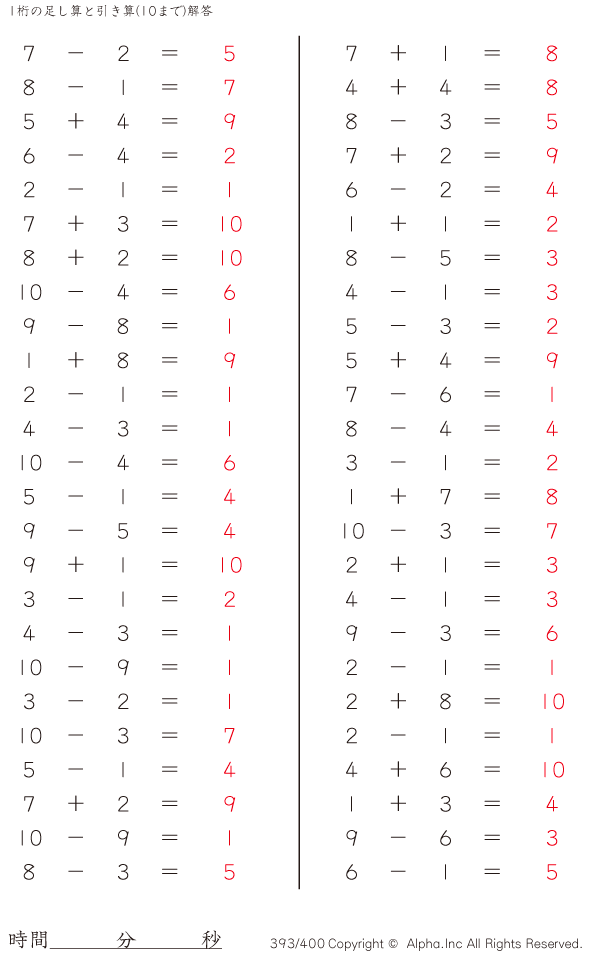 1桁の足し算と引き算(10まで)解答

$7 - 2 = 5$
$8 - 1 = 7$
$5 + 4 = 9$
$6 - 4 = 2$
$2 - 1 = 1$
$7 + 3 = 10$
$8 + 2 = 10$
$10 - 4 = 6$
$9 - 8 = 1$
$1 + 8 = 9$
$2 - 1 = 1$
$4 - 3 = 1$
$10 - 4 = 6$
$5 - 1 = 4$
$9 - 5 = 4$
$9 + 1 = 10$
$3 - 1 = 2$
$4 - 3 = 1$
$10 - 9 = 1$
$3 - 2 = 1$
$10 - 3 = 7$
$5 - 1 = 4$
$7 + 2 = 9$
$10 - 9 = 1$
$8 - 3 = 5$

$7 + 1 = 8$
$4 + 4 = 8$
$8 - 3 = 5$
$7 + 2 = 9$
$6 - 2 = 4$
$1 + 1 = 2$
$8 - 5 = 3$
$4 - 1 = 3$
$5 - 3 = 2$
$5 + 4 = 9$
$7 - 6 = 1$
$8 - 4 = 4$
$3 - 1 = 2$
$1 + 7 = 8$
$10 - 3 = 7$
$2 + 1 = 3$
$4 - 1 = 3$
$9 - 3 = 6$
$2 - 1 = 1$
$2 + 8 = 10$
$2 - 1 = 1$
$4 + 6 = 10$
$1 + 3 = 4$
$9 - 6 = 3$
$6 - 1 = 5$

時間　　　分　　　秒

393/400 Copyright © Alpha.Inc All Rights Reserved.